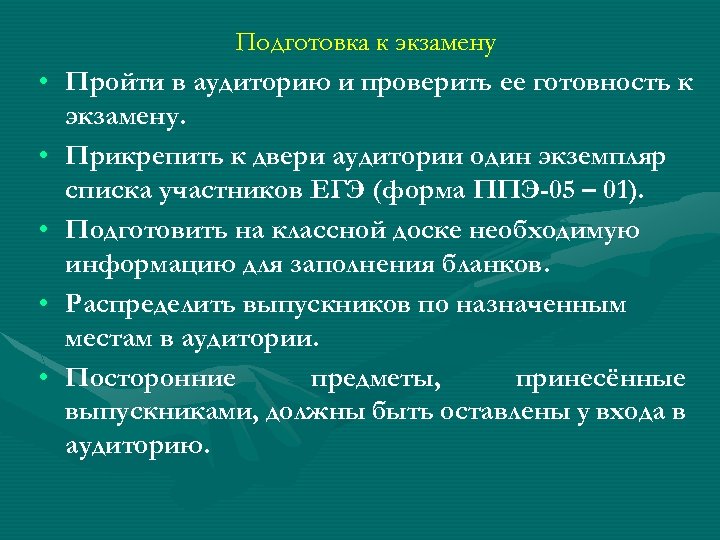 Подготовка к экзамену

• Пройти в аудиторию и проверить ее готовность к экзамену.

• Прикрепить к двери аудитории один экземпляр списка участников ЕГЭ (форма ППЭ-05 – 01).

• Подготовить на классной доске необходимую информацию для заполнения бланков.

• Распределить выпускников по назначенным местам в аудитории.

• Посторонние предметы, принесённые выпускниками, должны быть оставлены у входа в аудиторию.